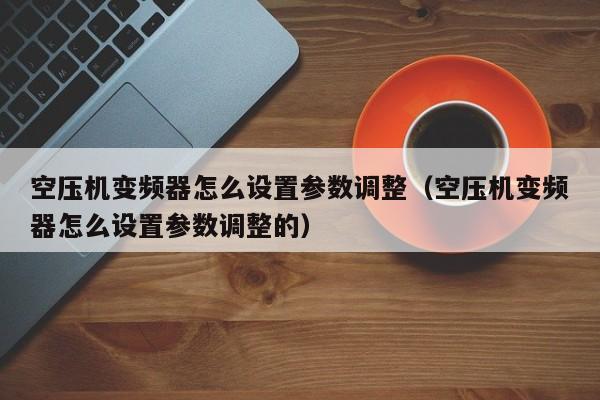 空压机变频器怎么设置参数调整（空压机变频器怎么设置参数调整的）